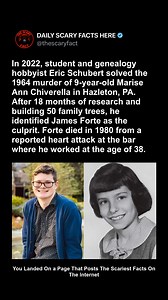 DAILY SCARY FACTS HERE
@thescaryfact

In 2022, student and genealogy hobbyist Eric Schubert solved the 1964 murder of 9-year-old Marise Ann Chiverella in Hazleton, PA. After 18 months of research and building 50 family trees, he identified James Forte as the culprit. Forte died in 1980 from a reported heart attack at the bar where he worked at the age of 38.

You Landed On a Page That Posts The Scariest Facts On The Internet